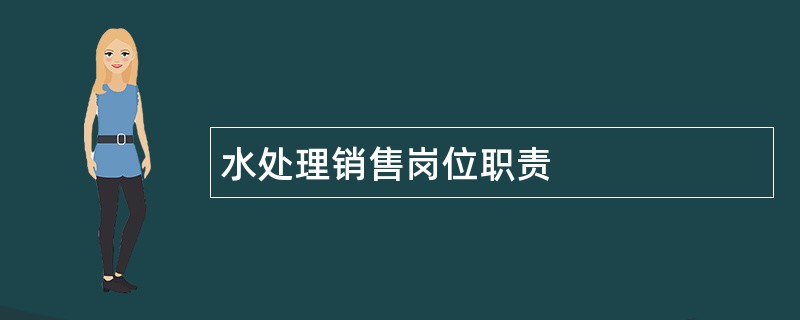 水处理销售岗位职责